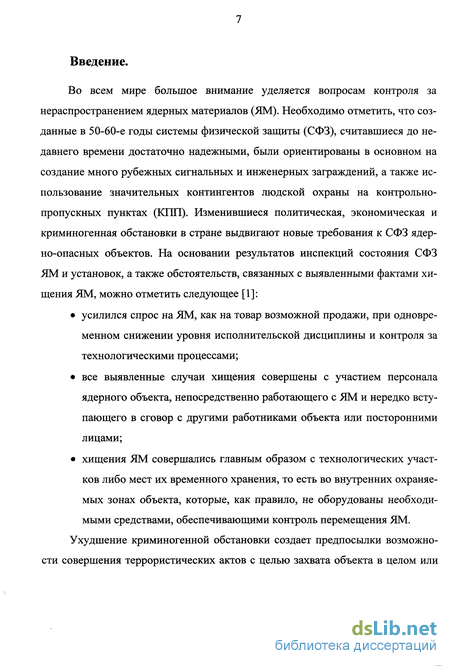 7

Введение.

Во всем мире большое внимание уделяется вопросам контроля за нераспространением ядерных материалов (ЯМ). Необходимо отметить, что созданные в 50-60-е годы системы физической защиты (СФЗ), считавшиеся до недавнего времени достаточно надежными, были ориентированы в основном на создание много рубежных сигнальных и инженерных заграждений, а также использование значительных контингентов людской охраны на контрольно-пропускных пунктах (КПП). Изменившиеся политическая, экономическая и криминогенная обстановки в стране выдвигают новые требования к СФЗ ядерно-опасных объектов. На основании результатов инспекций состояния СФЗ ЯМ и установок, а также обстоятельств, связанных с выявленными фактами хищения ЯМ, можно отметить следующее [1]:

• усилился спрос на ЯМ, как на товар возможной продажи, при одновременном снижении уровня исполнительской дисциплины и контроля за технологическими процессами;

• все выявленные случаи хищения совершены с участием персонала ядерного объекта, непосредственно работающего с ЯМ и нередко вступающего в сговор с другими работниками объекта или посторонними лицами;

• хищения ЯМ совершались главным образом с технологических участков либо мест их временного хранения, то есть во внутренних охраняемых зонах объекта, которые, как правило, не оборудованы необходимыми средствами, обеспечивающими контроль перемещения ЯМ.

Ухудшение криминогенной обстановки создает предпосылки возможности совершения террористических актов с целью захвата объекта в целом или

dsLib.net
библиотека диссертаций